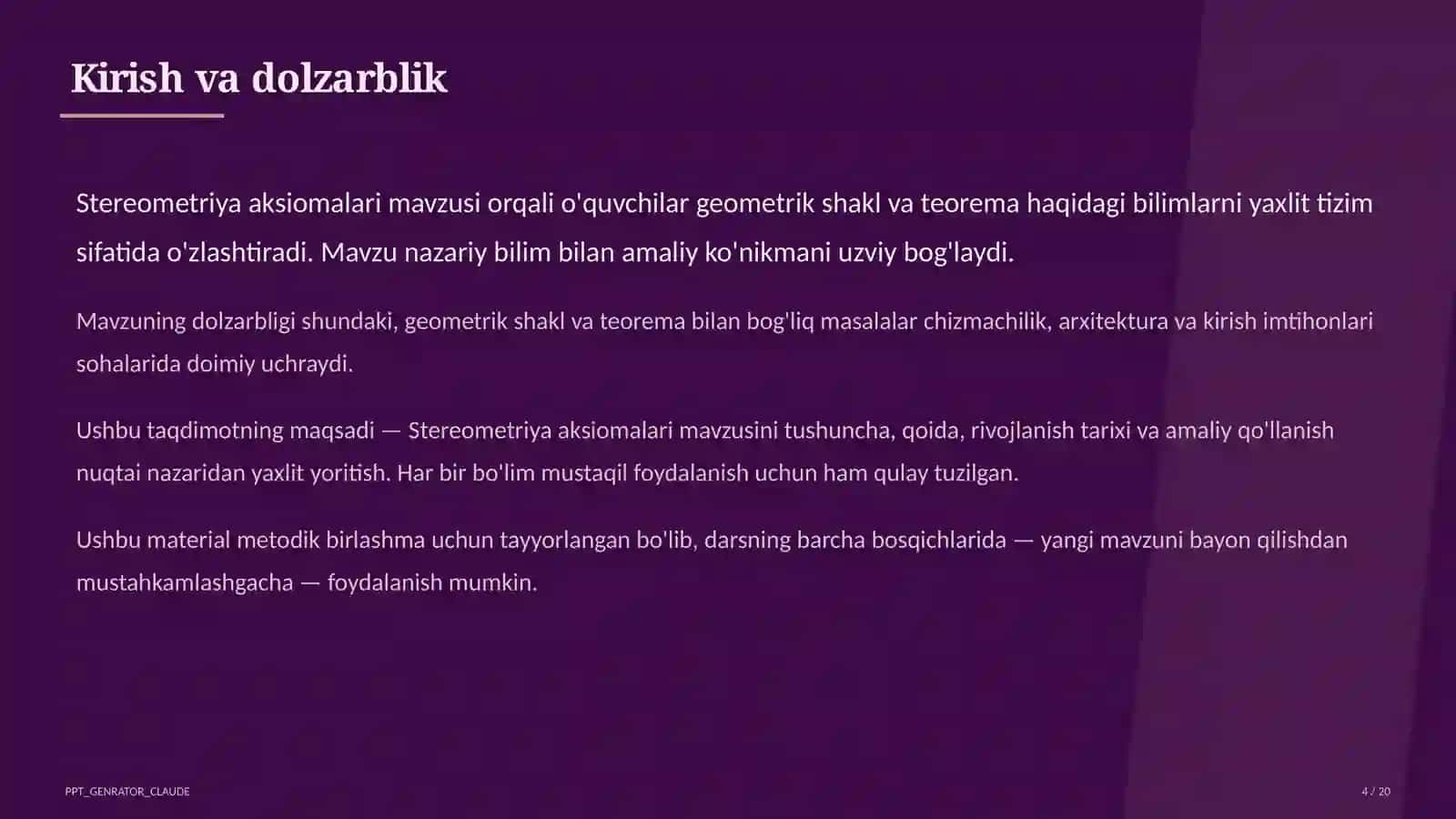 Kirish va dolzarblik

Stereometriya aksiomalari mavzusi orqali o'quvchilar geometrik shakl va teorema haqidagi bilimlarni yaxlit tizim sifatida o'zlashtiradi. Mavzu nazariy bilim bilan amaliy ko'nikmani uzviy bog'laydi.

Mavzuning dolzarbligi shundaki, geometrik shakl va teorema bilan bog'liq masalalar chizmachilik, arxitektura va kirish imtihonlari sohalarida doimiy uchraydi.

Ushbu taqdimotning maqsadi — Stereometriya aksiomalari mavzusini tushuncha, qoida, rivojlanish tarixi va amaliy qo'llanish nuqtai nazaridan yaxlit yoritish. Har bir bo'lim mustaqil foydalanish uchun ham qulay tuzilgan.

Ushbu material metodik birlashma uchun tayyorlangan bo'lib, darsning barcha bosqichlarida — yangi mavzuni bayon qilishdan mustahkamlashgacha — foydalanish mumkin.

PPT_GENRATOR_CLAUDE

4 / 20